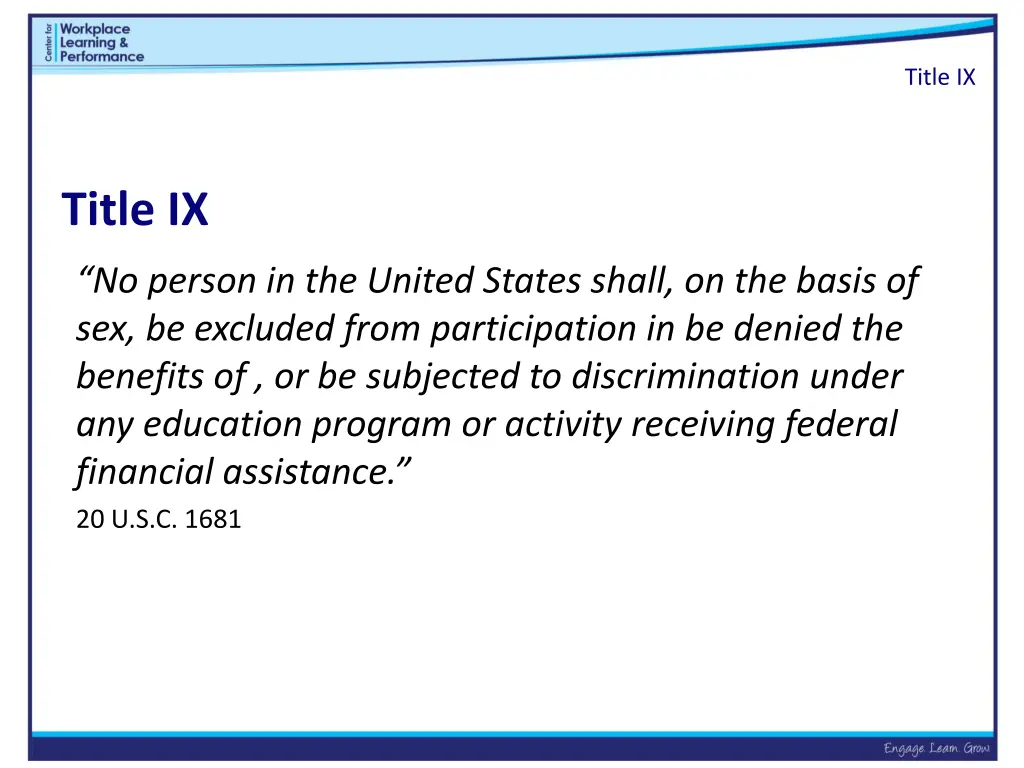 Center for Workplace Learning & Performance

Title IX

Title IX

“No person in the United States shall, on the basis of sex, be excluded from participation in be denied the benefits of , or be subjected to discrimination under any education program or activity receiving federal financial assistance.”

20 U.S.C. 1681

Engage. Learn. Grow.